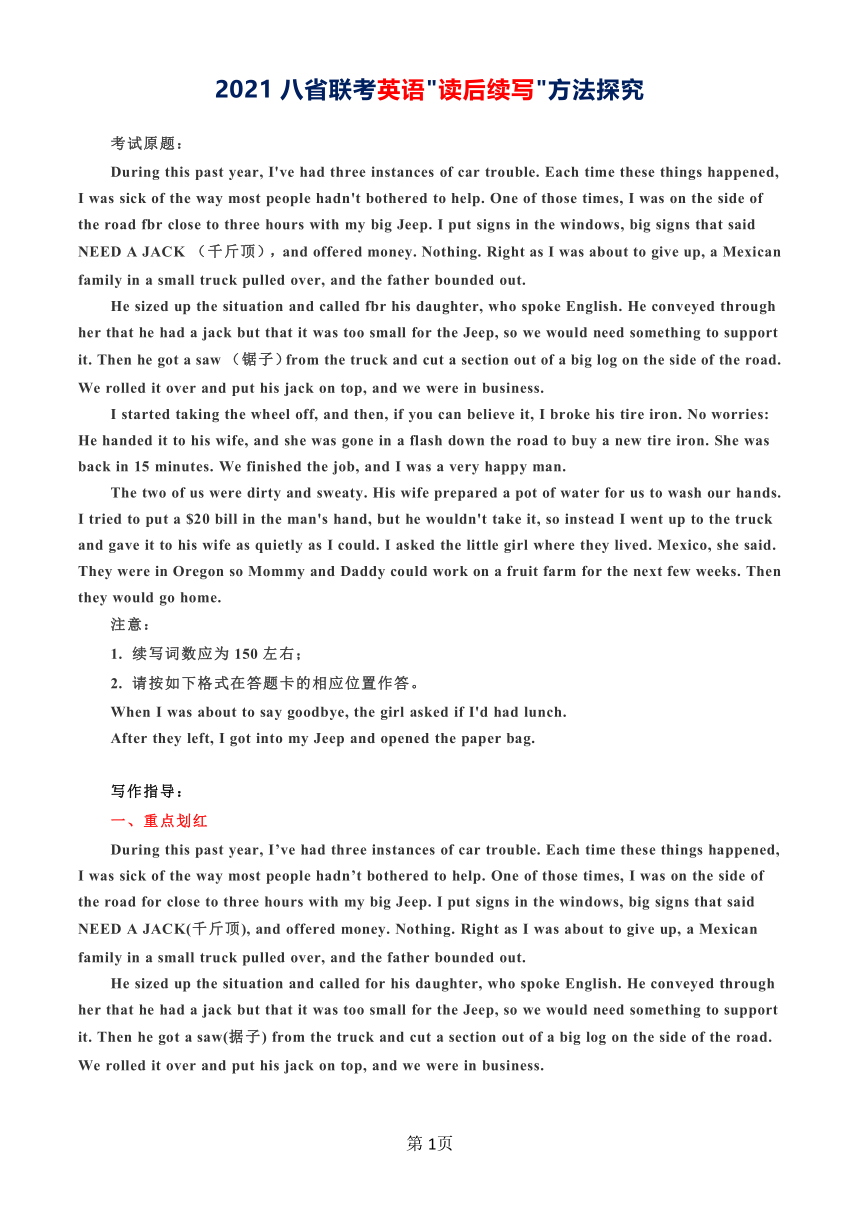 2021 八省联考英语"读后续写"方法探究

考试原题：

During this past year, I've had three instances of car trouble. Each time these things happened, I was sick of the way most people hadn't bothered to help. One of those times, I was on the side of the road fbr close to three hours with my big Jeep. I put signs in the windows, big signs that said NEED A JACK （千斤顶），and offered money. Nothing. Right as I was about to give up, a Mexican family in a small truck pulled over, and the father bounded out.

He sized up the situation and called fbr his daughter, who spoke English. He conveyed through her that he had a jack but that it was too small for the Jeep, so we would need something to support it. Then he got a saw （锯子）from the truck and cut a section out of a big log on the side of the road. We rolled it over and put his jack on top, and we were in business.

I started taking the wheel off, and then, if you can believe it, I broke his tire iron. No worries: He handed it to his wife, and she was gone in a flash down the road to buy a new tire iron. She was back in 15 minutes. We finished the job, and I was a very happy man.

The two of us were dirty and sweaty. His wife prepared a pot of water for us to wash our hands. I tried to put a $20 bill in the man's hand, but he wouldn't take it, so instead I went up to the truck and gave it to his wife as quietly as I could. I asked the little girl where they lived. Mexico, she said. They were in Oregon so Mommy and Daddy could work on a fruit farm for the next few weeks. Then they would go home.

注意：

1. 续写词数应为 150 左右；

2. 请按如下格式在答题卡的相应位置作答。

When I was about to say goodbye, the girl asked if I'd had lunch.

After they left, I got into my Jeep and opened the paper bag.

写作指导：

一、重点划红

During this past year, I’ve had three instances of car trouble. Each time these things happened, I was sick of the way most people hadn’t bothered to help. One of those times, I was on the side of the road for close to three hours with my big Jeep. I put signs in the windows, big signs that said NEED A JACK(千斤顶), and offered money. Nothing. Right as I was about to give up, a Mexican family in a small truck pulled over, and the father bounded out.

He sized up the situation and called for his daughter, who spoke English. He conveyed through her that he had a jack but that it was too small for the Jeep, so we would need something to support it. Then he got a saw(据子) from the truck and cut a section out of a big log on the side of the road. We rolled it over and put his jack on top, and we were in business.

第 1页